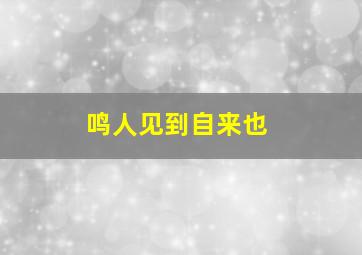 鸣人见到自来也